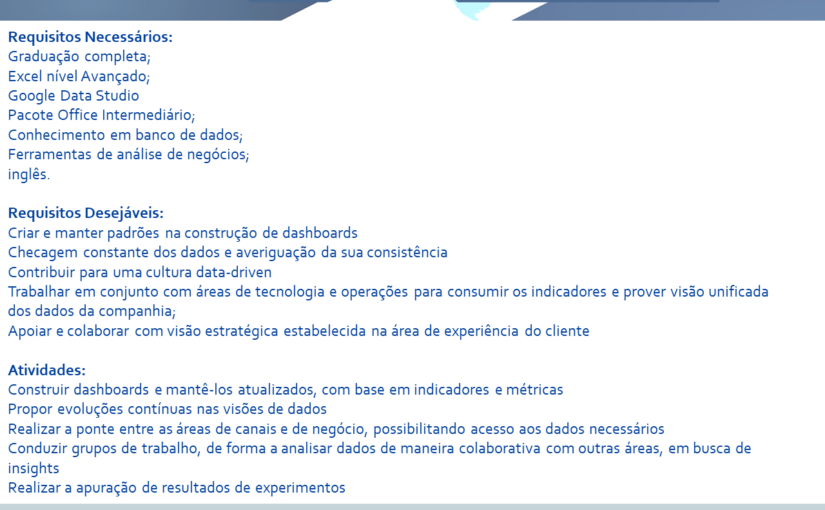 Requisitos Necessários:
Graduação completa;
Excel nível Avançado;
Google Data Studio
Pacote Office Intermediário;
Conhecimento em banco de dados;
Ferramentas de análise de negócios;
inglês.

Requisitos Desejáveis:
Criar e manter padrões na construção de dashboards
Checagem constante dos dados e averiguação da sua consistência
Contribuir para uma cultura data-driven
Trabalhar em conjunto com áreas de tecnologia e operações para consumir os indicadores e prover visão unificada dos dados da companhia;
Apoiar e colaborar com visão estratégica estabelecida na área de experiência do cliente

Atividades:
Construir dashboards e mantê-los atualizados, com base em indicadores e métricas
Propor evoluções contínuas nas visões de dados
Realizar a ponte entre as áreas de canais e de negócio, possibilitando acesso aos dados necessários
Conduzir grupos de trabalho, de forma a analisar dados de maneira colaborativa com outras áreas, em busca de insights
Realizar a apuração de resultados de experimentos